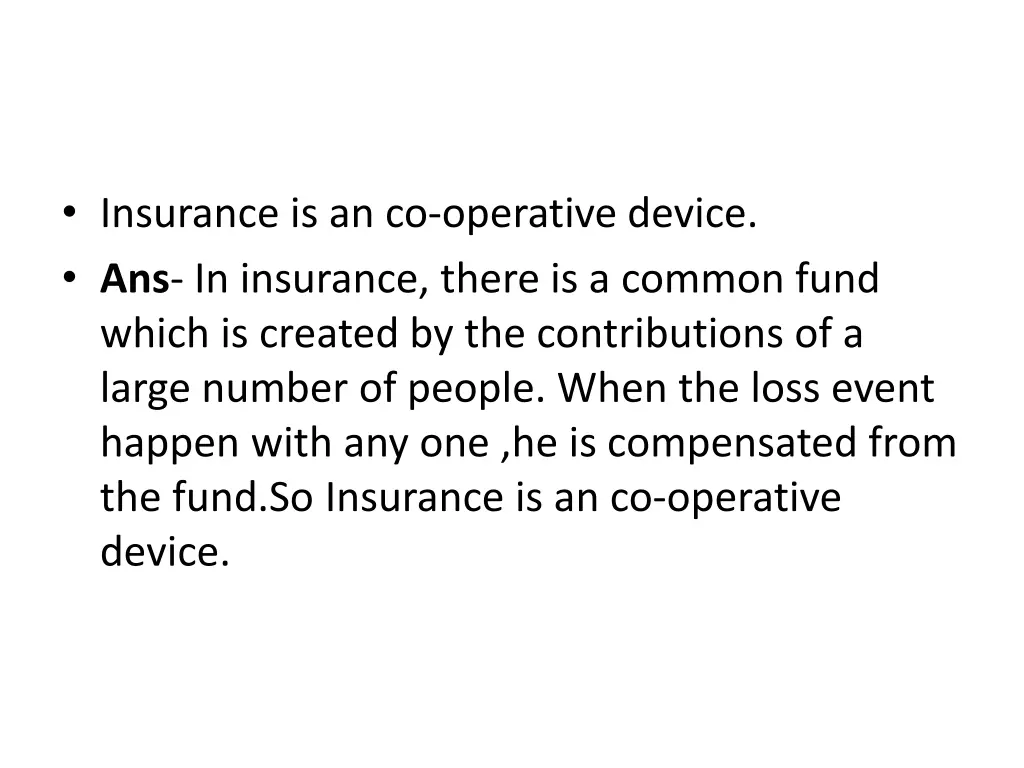 • Insurance is an co-operative device.
• Ans- In insurance, there is a common fund which is created by the contributions of a large number of people. When the loss event happen with any one ,he is compensated from the fund.So Insurance is an co-operative device.